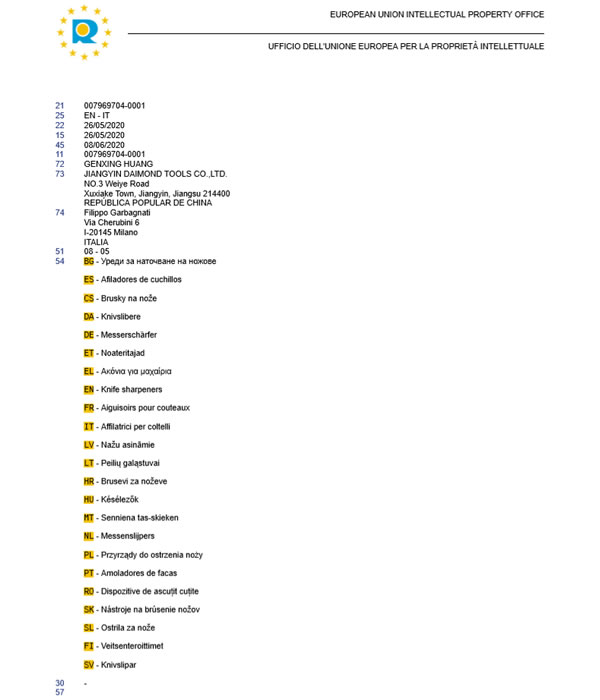 EUROPEAN UNION INTELLECTUAL PROPERTY OFFICE

UFFICIO DELL'UNIONE EUROPEA PER LA PROPRIETÀ INTELLETTUALE

21 007969704-0001
25 EN - IT
22 26/05/2020
15 26/05/2020
45 08/06/2020
11 007969704-0001
72 GENXING HUANG
73 JIANGYIN DAIMOND TOOLS CO.,LTD.
NO.3 Weiye Road
Xuxiake Town, Jiangyin, Jiangsu 214400
REPÚBLICA POPULAR DE CHINA
74 Filippo Garbagnati
Via Cherubini 6
I-20145 Milano
ITALIA
51 08 - 05
54 BG - Уреди за наточване на ножове

ES - Afiladores de cuchillos

CS - Brusky na nože

DA - Knivslibere

DE - Messerschärfer

ET - Noateritajad

EL - Ακόνια για μαχαίρια

EN - Knife sharpeners

FR - Aiguisoirs pour couteaux

IT - Affilatrici per coltelli

LV - Nažu asināmie

LT - Peilių galąstuvai

HR - Brusevi za noževe

HU - Késélezők

MT - Senniena tas-skieken

NL - Messenslijpers

PL - Przyrządy do ostrzenia noży

PT - Amoladores de facas

RO - Dispozitive de ascuțit cuțite

SK - Nástroje na brúsenie nožov

SL - Ostrila za nože

FI - Veitsenteroittimet

SV - Knivslipar

30 -
57